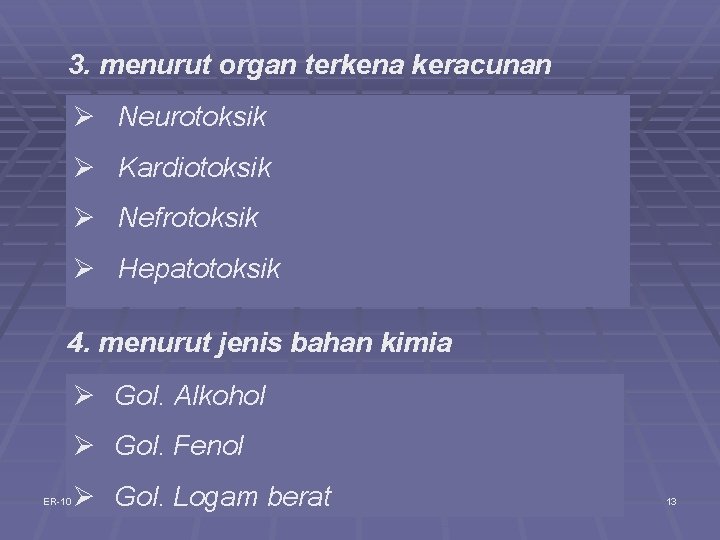 3. menurut organ terkena keracunan

➢ Neurotoksik

➢ Kardiotoksik

➢ Nefrotoksik

➢ Hepatotoksik

4. menurut jenis bahan kimia

➢ Gol. Alkohol

➢ Gol. Fenol

➢ Gol. Logam berat

ER-10

13